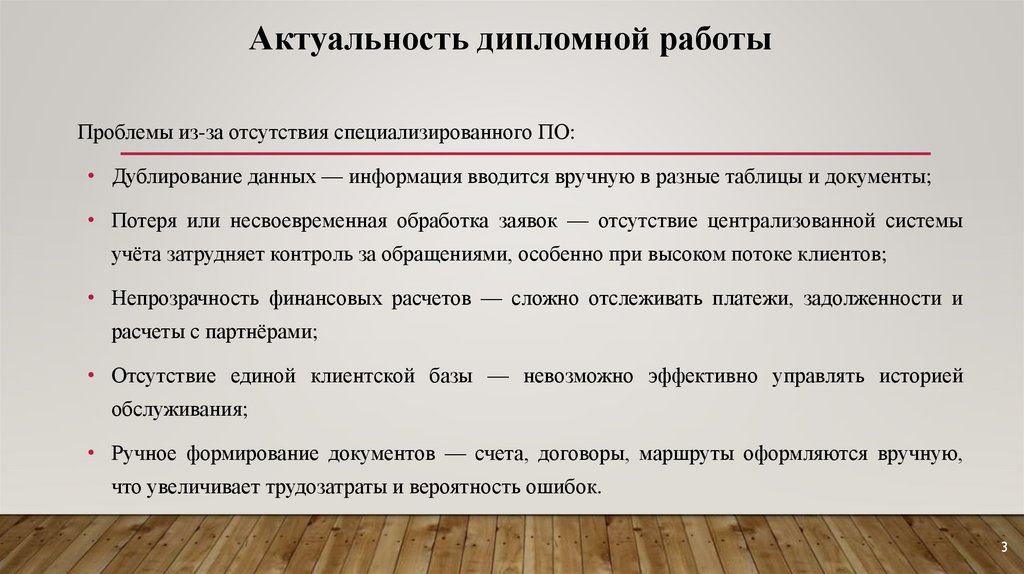 Актуальность дипломной работы

Проблемы из-за отсутствия специализированного ПО:

• Дублирование данных — информация вводится вручную в разные таблицы и документы;

• Потеря или несвоевременная обработка заявок — отсутствие централизованной системы учёта затрудняет контроль за обращениями, особенно при высоком потоке клиентов;

• Непрозрачность финансовых расчетов — сложно отслеживать платежи, задолженности и расчеты с партнёрами;

• Отсутствие единой клиентской базы — невозможно эффективно управлять историей обслуживания;

• Ручное формирование документов — счета, договоры, маршруты оформляются вручную, что увеличивает трудозатраты и вероятность ошибок.

3